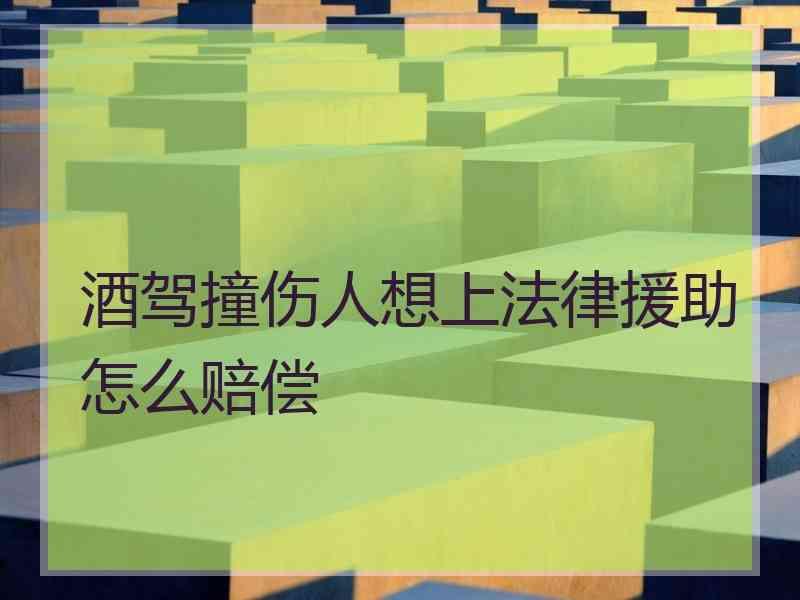 酒驾撞伤人想上法律援助怎么赔偿